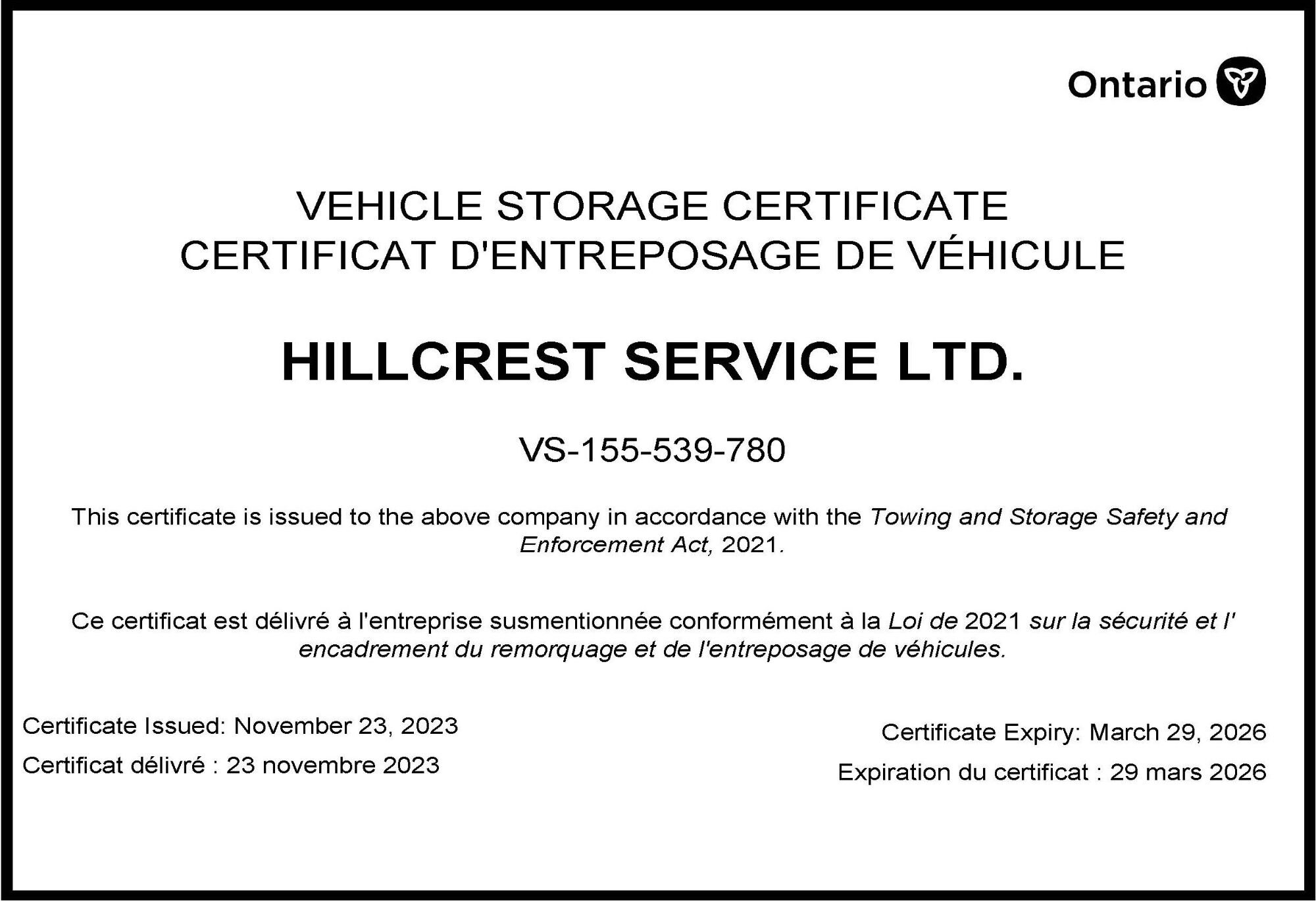 Ontario

VEHICLE STORAGE CERTIFICATE
CERTIFICAT D'ENTREPOSAGE DE VÉHICULE

HILLCREST SERVICE LTD.

VS-155-539-780

This certificate is issued to the above company in accordance with the Towing and Storage Safety and Enforcement Act, 2021.

Ce certificat est délivré à l'entreprise susmentionnée conformément à la Loi de 2021 sur la sécurité et l' encadrement du remorquage et de l'entreposage de véhicules.

Certificate Issued: November 23, 2023
Certificat délivré : 23 novembre 2023

Certificate Expiry: March 29, 2026
Expiration du certificat : 29 mars 2026